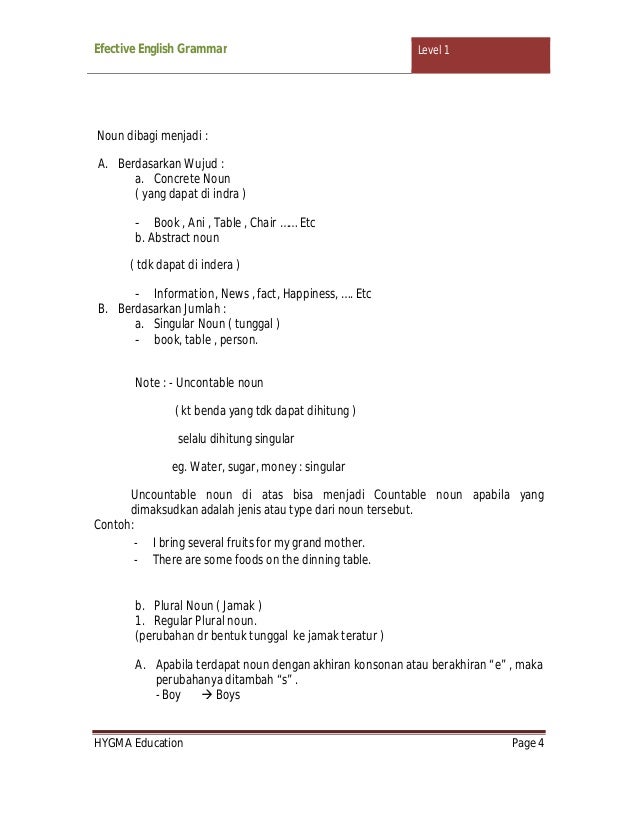 Efective English Grammar

Level 1

Noun dibagi menjadi :

A. Berdasarkan Wujud :
a. Concrete Noun
( yang dapat di indra )

- Book , Ani , Table , Chair …… Etc
b. Abstract noun

( tdk dapat di indera )

- Information, News , fact, Happiness, …. Etc
B. Berdasarkan Jumlah :
a. Singular Noun ( tunggal )
- book, table , person.

Note : - Uncontable noun

( kt benda yang tdk dapat dihitung )

selalu dihitung singular

eg. Water, sugar, money : singular

Uncountable noun di atas bisa menjadi Countable noun apabila yang dimaksudkan adalah jenis atau type dari noun tersebut.
Contoh:
- I bring several fruits for my grand mother.
- There are some foods on the dinning table.

b. Plural Noun ( Jamak )
1. Regular Plural noun.
(perubahan dr bentuk tunggal ke jamak teratur )

A. Apabila terdapat noun dengan akhiran konsonan atau berakhiran "e" , maka perubahanya ditambah "s" .
- Boy → Boys

HYGMA Education

Page 4